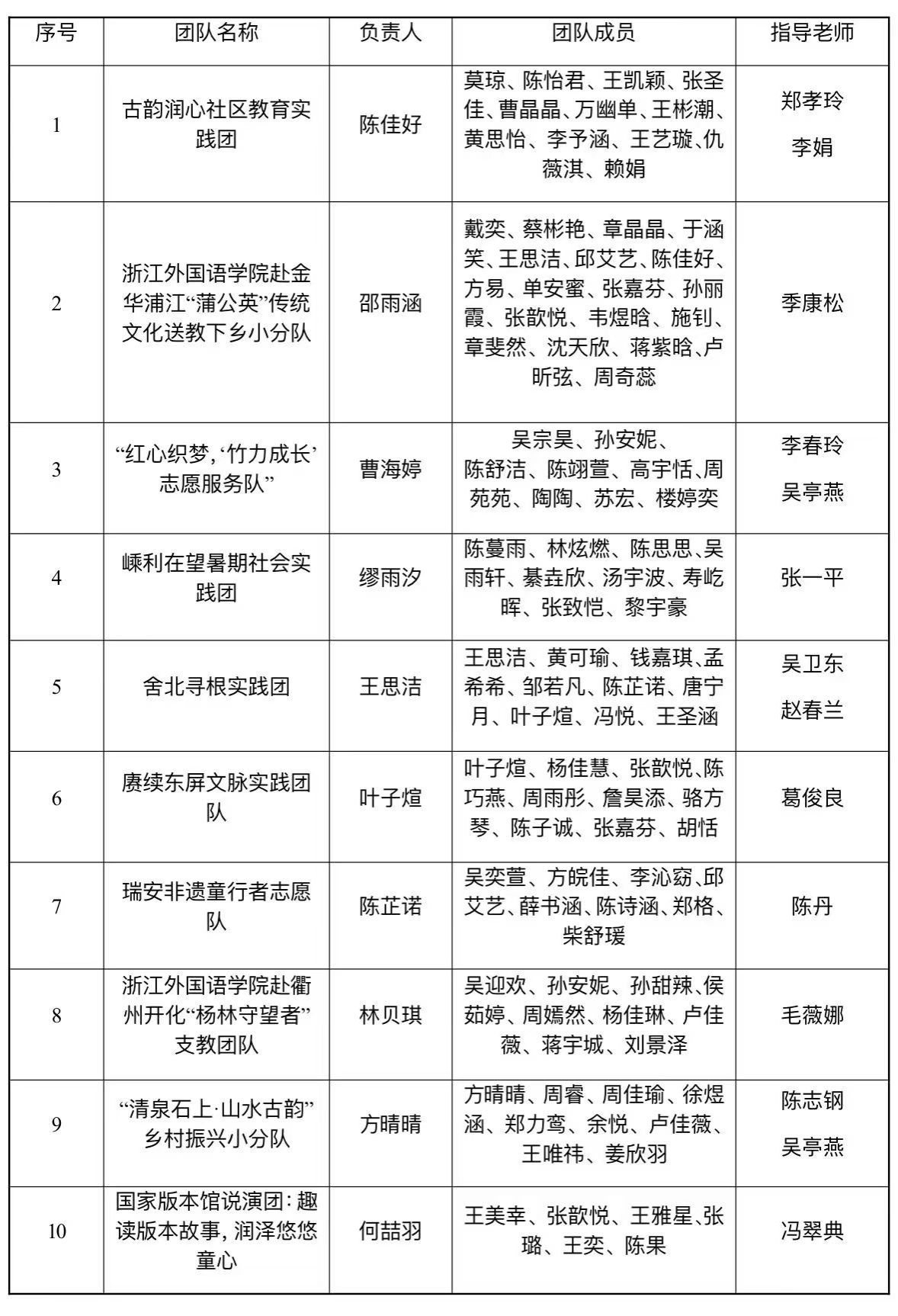 | 序号 | 团队名称 | 负责人 | 团队成员 | 指导老师 |
|---|---|---|---|---|
| 1 | 古韵润心社区教育实践团 | 陈佳好 | 莫琼、陈怡君、王凯颖、张圣佳、曹晶晶、万幽单、王彬潮、黄思怡、李予涵、王艺璇、仇薇淇、赖娟 | 郑孝玲 李娟 |
| 2 | 浙江外国语学院赴金华浦江“蒲公英”传统文化送教下乡小分队 | 邵雨涵 | 戴奕、蔡彬艳、章晶晶、于涵笑、王思洁、邱艾艺、陈佳好、方易、单安蜜、张嘉芬、孙丽霞、张歆悦、韦煜晗、施钊、章斐然、沈天欣、蒋紫晗、卢昕弦、周奇蕊 | 季康松 |
| 3 | “红心织梦，‘竹力成长’志愿服务队” | 曹海婷 | 吴宗昊、孙安妮、陈舒洁、陈翊萱、高宇恬、周苑苑、陶陶、苏宏、楼婷奕 | 李春玲 吴亭燕 |
| 4 | 嵊利在望暑期社会实践团 | 缪雨汐 | 陈蔓雨、林炫燃、陈思思、吴雨轩、綦垚欣、汤宇波、寿屹晖、张致恺、黎宇豪 | 张一平 |
| 5 | 舍北寻根实践团 | 王思洁 | 王思洁、黄可瑜、钱嘉琪、孟希希、邹若凡、陈芷诺、唐宁月、叶子煊、冯悦、王圣涵 | 吴卫东 赵春兰 |
| 6 | 赓续东屏文脉实践团队 | 叶子煊 | 叶子煊、杨佳慧、张歆悦、陈巧燕、周雨彤、詹昊添、骆方琴、陈子诚、张嘉芬、胡恬 | 葛俊良 |
| 7 | 瑞安非遗童行者志愿队 | 陈芷诺 | 吴奕萱、方皖佳、李沁窈、邱艾艺、薛书涵、陈诗涵、郑格、柴舒瑗 | 陈丹 |
| 8 | 浙江外国语学院赴衢州开化“杨林守望者”支教团队 | 林贝琪 | 吴迎欢、孙安妮、孙甜辣、侯茹婷、周嫣然、杨佳琳、卢佳薇、蒋宇城、刘景泽 | 毛薇娜 |
| 9 | “清泉石上·山水古韵”乡村振兴小分队 | 方晴晴 | 方晴晴、周睿、周佳瑜、徐煜涵、郑力鸾、余悦、卢佳薇、王唯祎、姜欣羽 | 陈志钢 吴亭燕 |
| 10 | 国家版本馆说演团：趣读版本故事，润泽悠悠童心 | 何喆羽 | 王美幸、张歆悦、王雅星、张璐、王奕、陈果 | 冯翠典 |